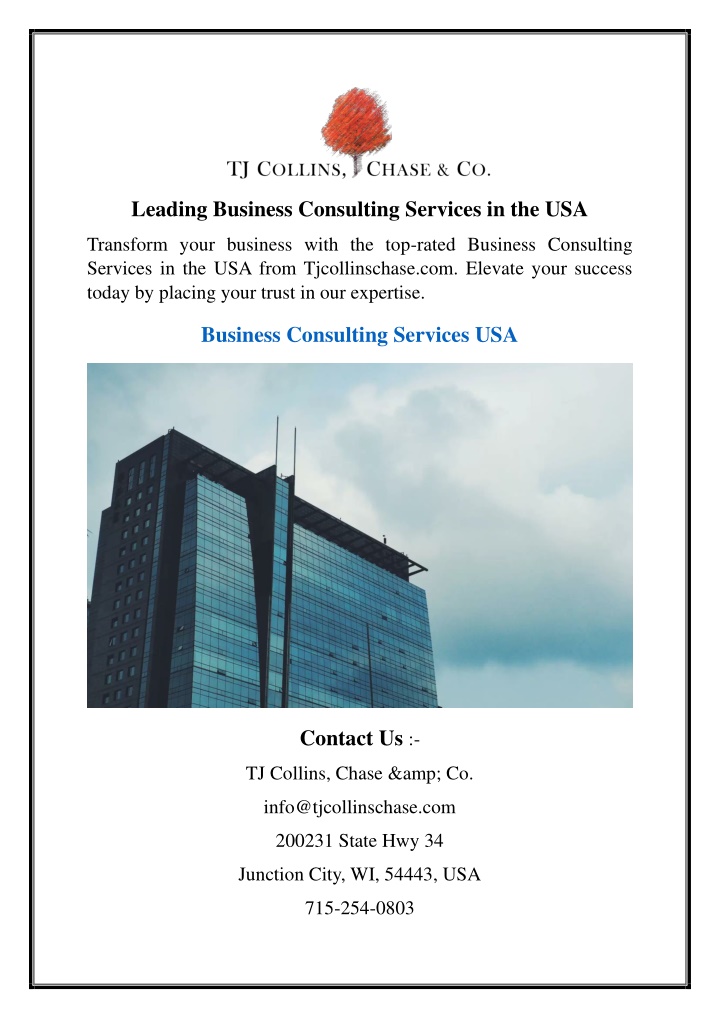 TJ COLLINS, CHASE & CO.

Leading Business Consulting Services in the USA

Transform your business with the top-rated Business Consulting Services in the USA from Tjcollinschase.com. Elevate your success today by placing your trust in our expertise.

Business Consulting Services USA

Contact Us :-

TJ Collins, Chase &amp; Co.

info@tjcollinschase.com

200231 State Hwy 34

Junction City, WI, 54443, USA

715-254-0803